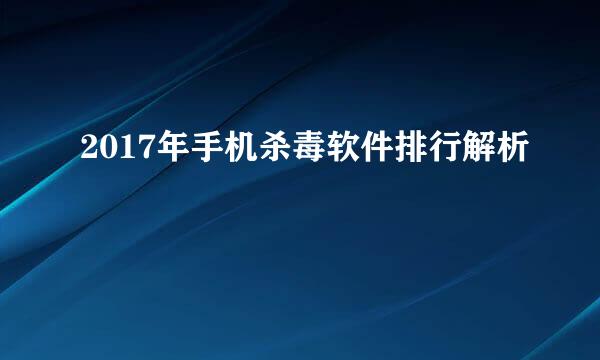 2017年手机杀毒软件排行解析